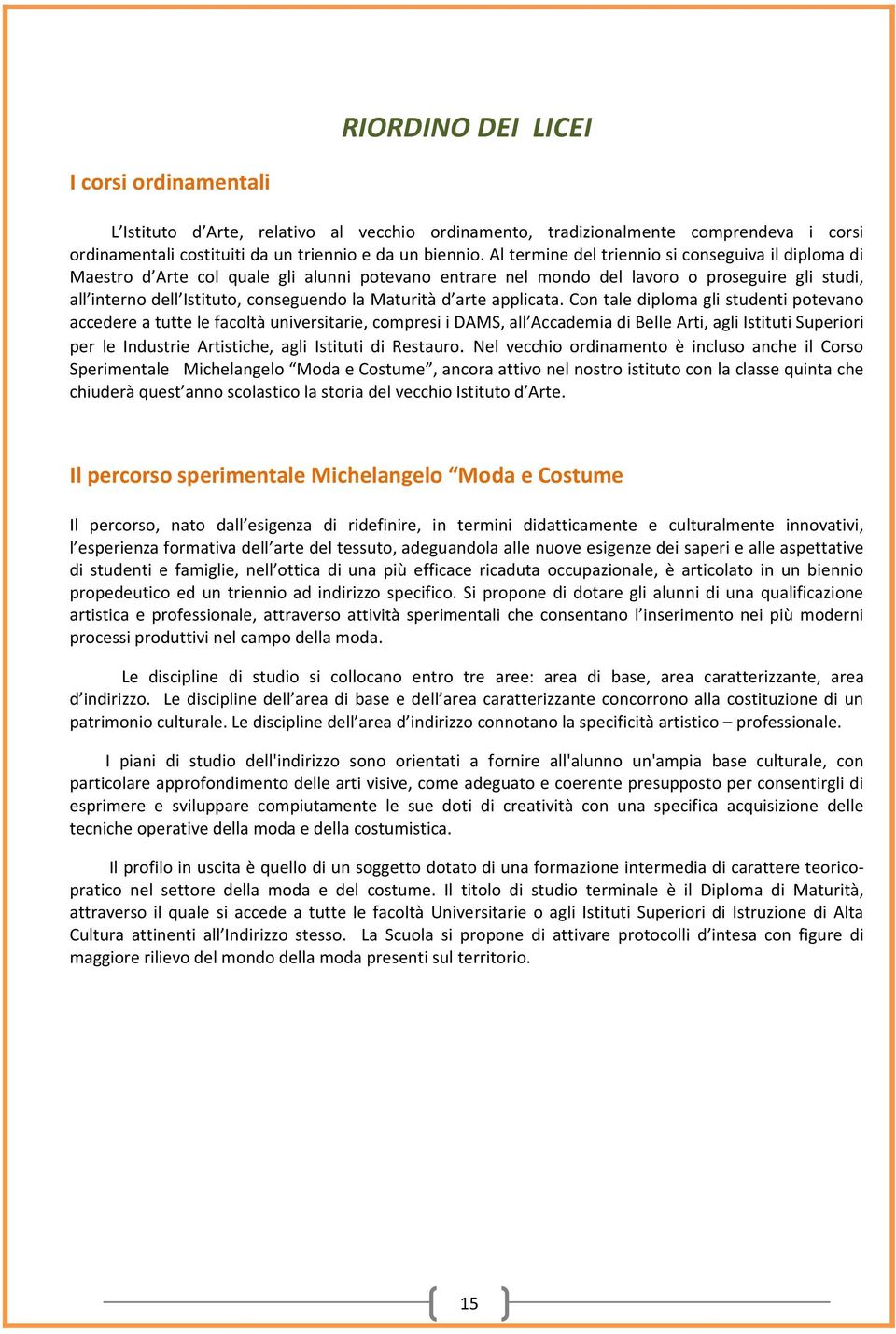 RIORDINO DEI LICEI

I corsi ordinamentali

L'Istituto d'Arte, relativo al vecchio ordinamento, tradizionalmente comprendeva i corsi ordinamentali costituiti da un triennio e da un biennio. Al termine del triennio si conseguiva il diploma di Maestro d'Arte col quale gli alunni potevano entrare nel mondo del lavoro o proseguire gli studi, all'interno dell'Istituto, conseguendo la Maturità d'arte applicata. Con tale diploma gli studenti potevano accedere a tutte le facoltà universitarie, compresi i DAMS, all'Accademia di Belle Arti, agli Istituti Superiori per le Industrie Artistiche, agli Istituti di Restauro. Nel vecchio ordinamento è incluso anche il Corso Sperimentale Michelangelo "Moda e Costume", ancora attivo nel nostro istituto con la classe quinta che chiuderà quest'anno scolastico la storia del vecchio Istituto d'Arte.

Il percorso sperimentale Michelangelo "Moda e Costume

Il percorso, nato dall'esigenza di ridefinire, in termini didatticamente e culturalmente innovativi, l'esperienza formativa dell'arte del tessuto, adeguandola alle nuove esigenze dei saperi e alle aspettative di studenti e famiglie, nell'ottica di una più efficace ricaduta occupazionale, è articolato in un biennio propedeutico ed un triennio ad indirizzo specifico. Si propone di dotare gli alunni di una qualificazione artistica e professionale, attraverso attività sperimentali che consentano l'inserimento nei più moderni processi produttivi nel campo della moda.

Le discipline di studio si collocano entro tre aree: area di base, area caratterizzante, area d'indirizzo. Le discipline dell'area di base e dell'area caratterizzante concorrono alla costituzione di un patrimonio culturale. Le discipline dell'area d'indirizzo connotano la specificità artistico – professionale.

I piani di studio dell'indirizzo sono orientati a fornire all'alunno un'ampia base culturale, con particolare approfondimento delle arti visive, come adeguato e coerente presupposto per consentirgli di esprimere e sviluppare compiutamente le sue doti di creatività con una specifica acquisizione delle tecniche operative della moda e della costumistica.

Il profilo in uscita è quello di un soggetto dotato di una formazione intermedia di carattere teorico-pratico nel settore della moda e del costume. Il titolo di studio terminale è il Diploma di Maturità, attraverso il quale si accede a tutte le facoltà Universitarie o agli Istituti Superiori di Istruzione di Alta Cultura attinenti all'Indirizzo stesso. La Scuola si propone di attivare protocolli d'intesa con figure di maggiore rilievo del mondo della moda presenti sul territorio.

15